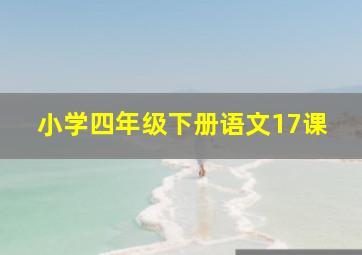 小学四年级下册语文17课